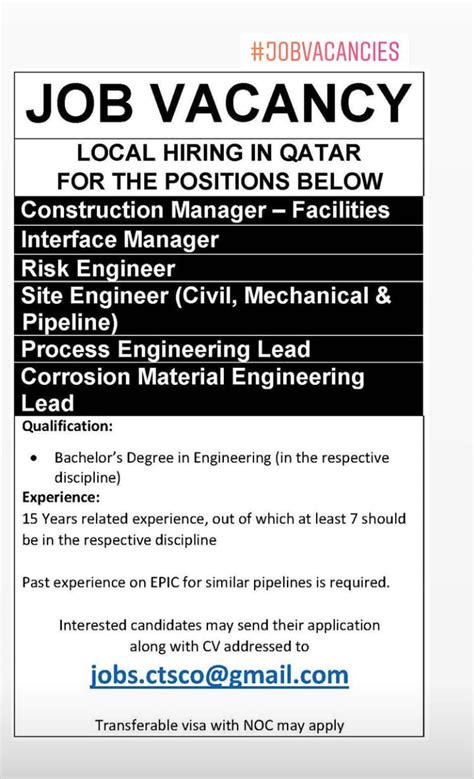 #JOBVACANCIES

JOB VACANCY

LOCAL HIRING IN QATAR
FOR THE POSITIONS BELOW

Construction Manager – Facilities
Interface Manager
Risk Engineer
Site Engineer (Civil, Mechanical & Pipeline)
Process Engineering Lead
Corrosion Material Engineering Lead

Qualification:

• Bachelor's Degree in Engineering (in the respective discipline)

Experience:
15 Years related experience, out of which at least 7 should be in the respective discipline

Past experience on EPIC for similar pipelines is required.

Interested candidates may send their application along with CV addressed to

jobs.ctsco@gmail.com

Transferable visa with NOC may apply